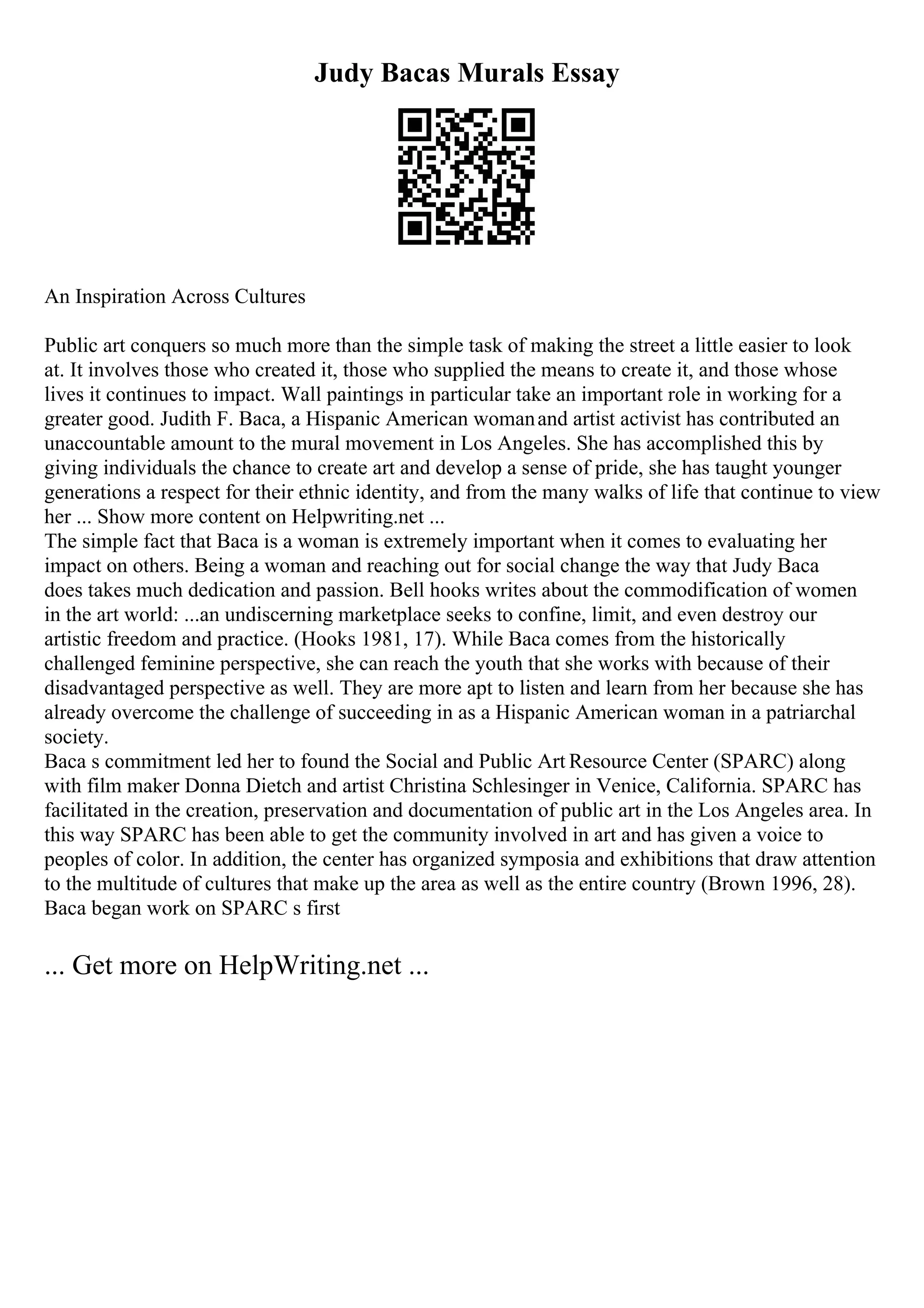 Judy Bacas Murals Essay

An Inspiration Across Cultures

Public art conquers so much more than the simple task of making the street a little easier to look at. It involves those who created it, those who supplied the means to create it, and those whose lives it continues to impact. Wall paintings in particular take an important role in working for a greater good. Judith F. Baca, a Hispanic American woman and artist activist has contributed an unaccountable amount to the mural movement in Los Angeles. She has accomplished this by giving individuals the chance to create art and develop a sense of pride, she has taught younger generations a respect for their ethnic identity, and from the many walks of life that continue to view her ... Show more content on Helpwriting.net ...
The simple fact that Baca is a woman is extremely important when it comes to evaluating her impact on others. Being a woman and reaching out for social change the way that Judy Baca does takes much dedication and passion. Bell hooks writes about the commodification of women in the art world: ...an undiscerning marketplace seeks to confine, limit, and even destroy our artistic freedom and practice. (Hooks 1981, 17). While Baca comes from the historically challenged feminine perspective, she can reach the youth that she works with because of their disadvantaged perspective as well. They are more apt to listen and learn from her because she has already overcome the challenge of succeeding in as a Hispanic American woman in a patriarchal society.
Baca s commitment led her to found the Social and Public Art Resource Center (SPARC) along with film maker Donna Dietch and artist Christina Schlesinger in Venice, California. SPARC has facilitated in the creation, preservation and documentation of public art in the Los Angeles area. In this way SPARC has been able to get the community involved in art and has given a voice to peoples of color. In addition, the center has organized symposia and exhibitions that draw attention to the multitude of cultures that make up the area as well as the entire country (Brown 1996, 28). Baca began work on SPARC s first

... Get more on HelpWriting.net ...